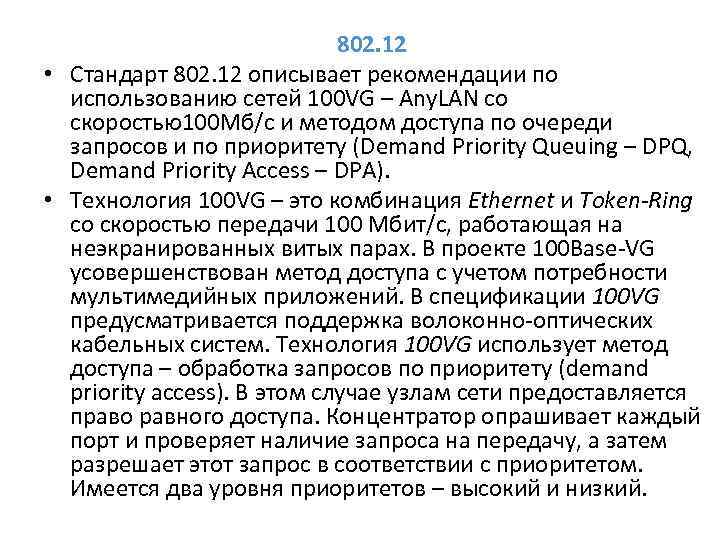 802.12

• Стандарт 802.12 описывает рекомендации по использованию сетей 100VG – AnyLAN со скоростью100Мб/с и методом доступа по очереди запросов и по приоритету (Demand Priority Queuing – DPQ, Demand Priority Access – DPA).

• Технология 100VG – это комбинация Ethernet и Token-Ring со скоростью передачи 100 Мбит/с, работающая на неэкранированных витых парах. В проекте 100Base-VG усовершенствован метод доступа с учетом потребности мультимедийных приложений. В спецификации 100VG предусматривается поддержка волоконно-оптических кабельных систем. Технология 100VG использует метод доступа – обработка запросов по приоритету (demand priority access). В этом случае узлам сети предоставляется право равного доступа. Концентратор опрашивает каждый порт и проверяет наличие запроса на передачу, а затем разрешает этот запрос в соответствии с приоритетом. Имеется два уровня приоритетов – высокий и низкий.